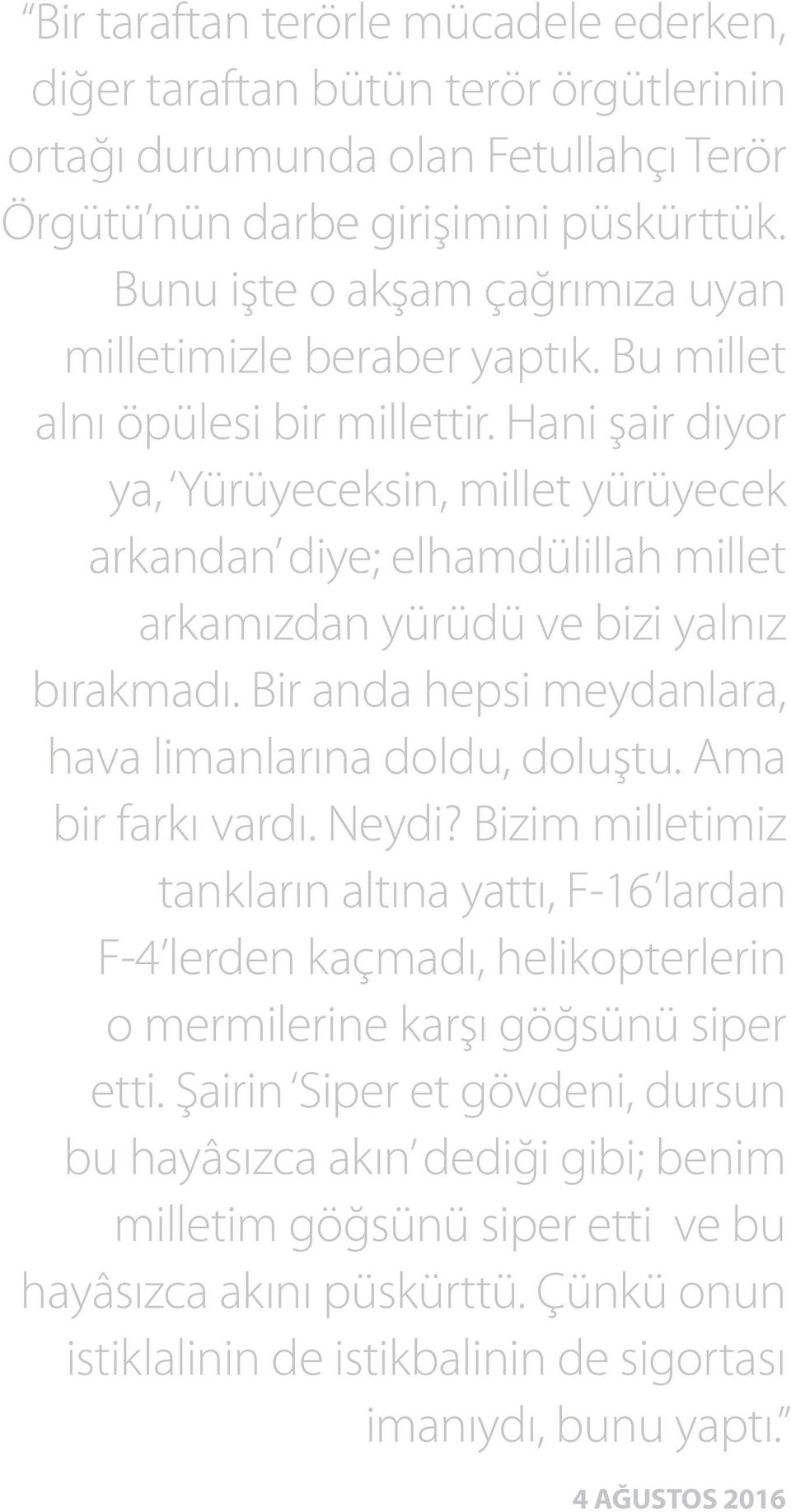 “Bir taraftan terörle mücadele ederken, diğer taraftan bütün terör örgütlerinin ortağı durumunda olan Fetullahçı Terör Örgütü’nün darbe girişimini püskürttük. Bunu işte o akşam çağrımıza uyan milletimizle beraber yaptık. Bu millet alnı öpülesi bir millettir. Hani şair diyor ya, ‘Yürüyeceksin, millet yürüyecek arkandan’ diye; elhamdülillah millet arkamızdan yürüdü ve bizi yalnız bırakmadı. Bir anda hepsi meydanlara, hava limanlarına doldu, doluştu. Ama bir farkı vardı. Neydi? Bizim milletimiz tankların altına yattı, F-16’lardan F-4’lerden kaçmadı, helikopterlerin o mermilerine karşı göğsünü siper etti. Şairin ‘Siper et gövdeni, dursun bu hayâsızca akın’ dediği gibi; benim milletim göğsünü siper etti ve bu hayâsızca akını püskürttü. Çünkü onun istiklalinin de istikbalinin de sigortası imanıydı, bunu yaptı.”

4 AĞUSTOS 2016